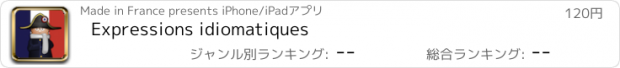 Made in France presents iPhone/iPadアプリ
120円
Expressions idiomatiques
ジャンル別ランキング: --
総合ランキング: --